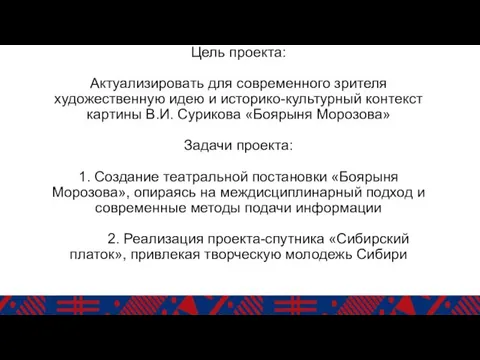 Цель проекта:

Актуализировать для современного зрителя художественную идею и историко-культурный контекст картины В.И. Сурикова «Боярыня Морозова»

Задачи проекта:

1. Создание театральной постановки «Боярыня Морозова», опираясь на междисциплинарный подход и современные методы подачи информации

2. Реализация проекта-спутника «Сибирский платок», привлекая творческую молодежь Сибири